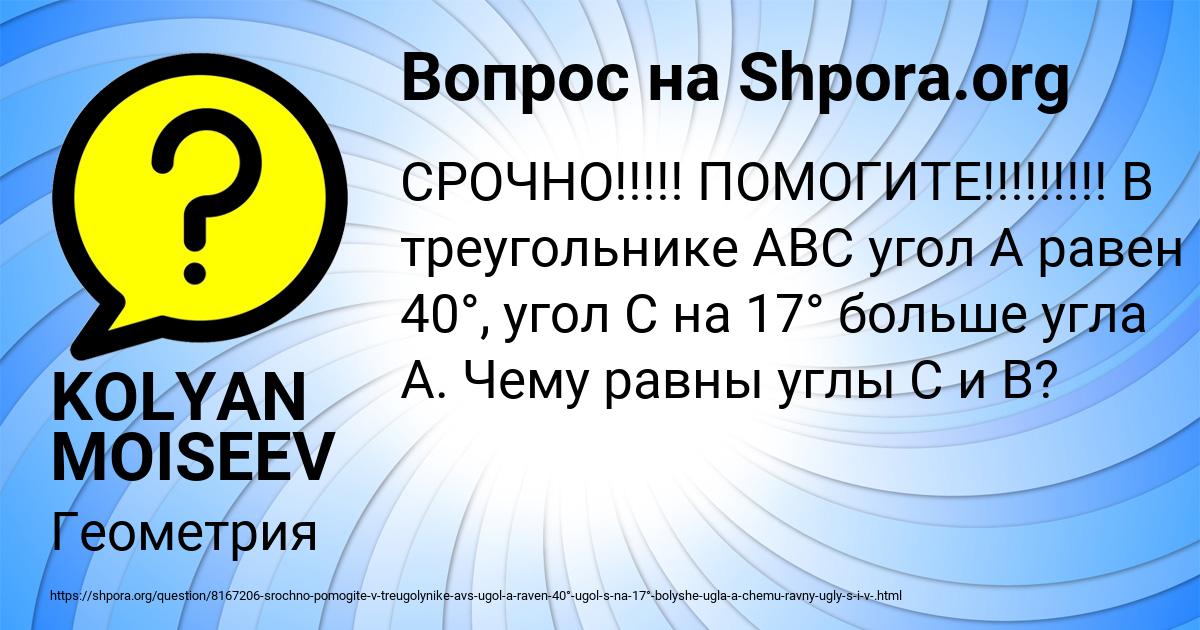 Вопрос на Shpora.org

СРОЧНО!!!!! ПОМОГИТЕ!!!!!!!!! В треугольнике АВС угол А равен 40°, угол С на 17° больше угла А. Чему равны углы С и В?

KOLYAN MOISEEV

Геометрия

https://shpora.org/question/8167206-srochno-pomogite-v-treugolynike-avs-ugol-a-raven-40°-ugol-s-na-17°-bolyshe-ugla-a-chemu-ravny-ugly-s-i-v-.html